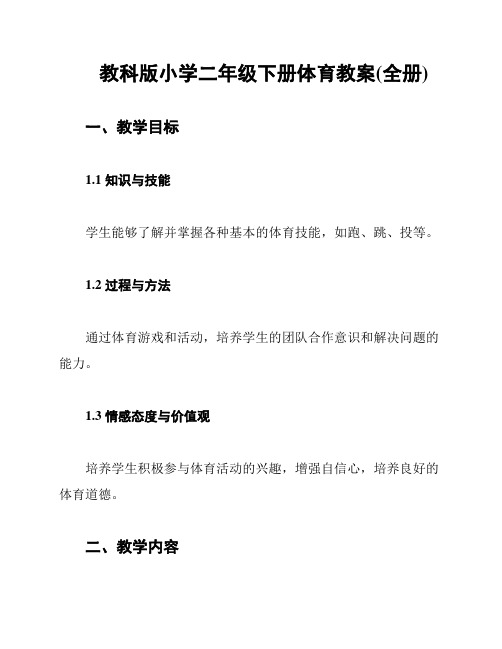 教科版小学二年级下册体育教案(全册)

一、教学目标

1.1 知识与技能

学生能够了解并掌握各种基本的体育技能，如跑、跳、投等。

1.2 过程与方法

通过体育游戏和活动，培养学生的团队合作意识和解决问题的能力。

1.3 情感态度与价值观

培养学生积极参与体育活动的兴趣，增强自信心，培养良好的体育道德。

二、教学内容